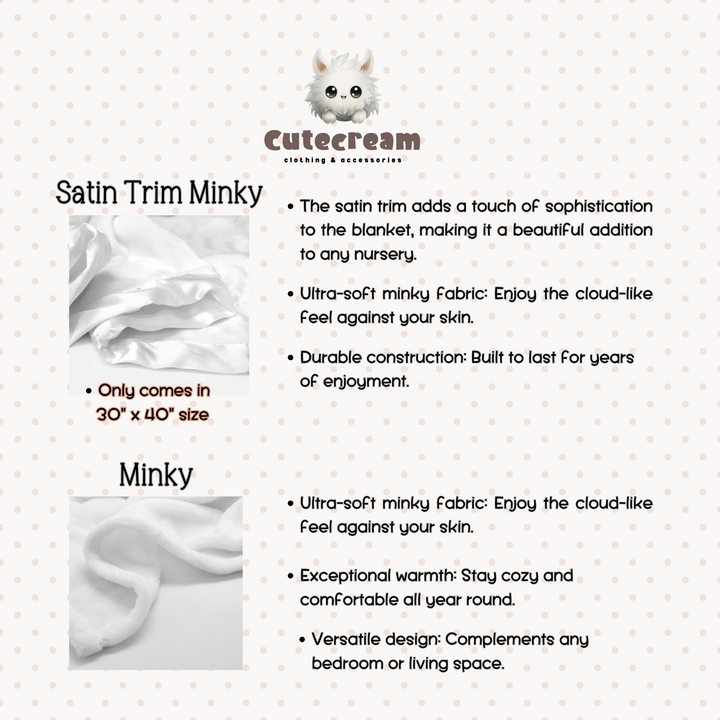 Cutecream
clothing & accessories

Satin Trim Minky

• Only comes in 30" x 40" size

• The satin trim adds a touch of sophistication to the blanket, making it a beautiful addition to any nursery.

• Ultra-soft minky fabric: Enjoy the cloud-like feel against your skin.

• Durable construction: Built to last for years of enjoyment.

Minky

• Ultra-soft minky fabric: Enjoy the cloud-like feel against your skin.

• Exceptional warmth: Stay cozy and comfortable all year round.

• Versatile design: Complements any bedroom or living space.